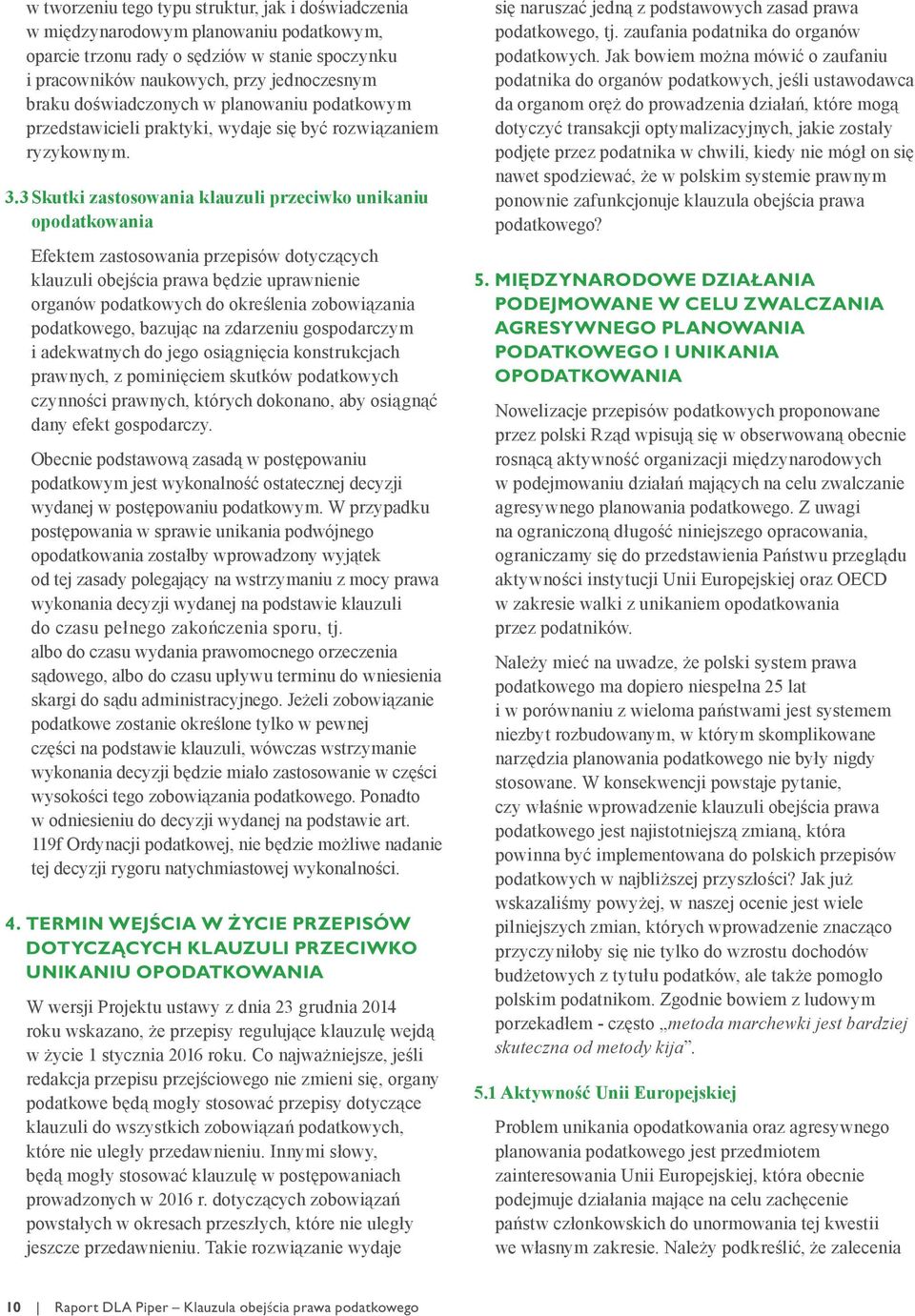 w tworzeniu tego typu struktur, jak i doświadczenia w międzynarodowym planowaniu podatkowym, oparcie trzonu rady o sędziów w stanie spoczynku i pracowników naukowych, przy jednoczesnym braku doświadczonych w planowaniu podatkowym przedstawicieli praktyki, wydaje się być rozwiązaniem ryzykownym.

3.3 Skutki zastosowania klauzuli przeciwko unikaniu opodatkowania

Efektem zastosowania przepisów dotyczących klauzuli obejścia prawa będzie uprawnienie organów podatkowych do określenia zobowiązania podatkowego, bazując na zdarzeniu gospodarczym i adekwatnych do jego osiągnięcia konstrukcjach prawnych, z pominięciem skutków podatkowych czynności prawnych, których dokonano, aby osiągnąć dany efekt gospodarczy.

Obecnie podstawową zasadą w postępowaniu podatkowym jest wykonalność ostatecznej decyzji wydanej w postępowaniu podatkowym. W przypadku postępowania w sprawie unikania podwójnego opodatkowania zostałby wprowadzony wyjątek od tej zasady polegający na wstrzymaniu z mocy prawa wykonania decyzji wydanej na podstawie klauzuli do czasu pełnego zakończenia sporu, tj. albo do czasu wydania prawomocnego orzeczenia sądowego, albo do czasu upływu terminu do wniesienia skargi do sądu administracyjnego. Jeżeli zobowiązanie podatkowe zostanie określone tylko w pewnej części na podstawie klauzuli, wówczas wstrzymanie wykonania decyzji będzie miało zastosowanie w części wysokości tego zobowiązania podatkowego. Ponadto w odniesieniu do decyzji wydanej na podstawie art. 119f Ordynacji podatkowej, nie będzie możliwe nadanie tej decyzji rygoru natychmiastowej wykonalności.

4. TERMIN WEJŚCIA W ŻYCIE PRZEPISÓW DOTYCZĄCYCH KLAUZULI PRZECIWKO UNIKANIU OPODATKOWANIA

W wersji Projektu ustawy z dnia 23 grudnia 2014 roku wskazano, że przepisy regulujące klauzulę wejdą w życie 1 stycznia 2016 roku. Co najważniejsze, jeśli redakcja przepisu przejściowego nie zmieni się, organy podatkowe będą mogły stosować przepisy dotyczące klauzuli do wszystkich zobowiązań podatkowych, które nie uległy przedawnieniu. Innymi słowy, będą mogły stosować klauzulę w postępowaniach prowadzonych w 2016 r. dotyczących zobowiązań powstałych w okresach przeszłych, które nie uległy jeszcze przedawnieniu. Takie rozwiązanie wydaje się naruszać jedną z podstawowych zasad prawa podatkowego, tj. zaufania podatnika do organów podatkowych. Jak bowiem można mówić o zaufaniu podatnika do organów podatkowych, jeśli ustawodawca da organom oręż do prowadzenia działań, które mogą dotyczyć transakcji optymalizacyjnych, jakie zostały podjęte przez podatnika w chwili, kiedy nie mógł on się nawet spodziewać, że w polskim systemie prawnym ponownie zafunkcjonuje klauzula obejścia prawa podatkowego?

5. MIĘDZYNARODOWE DZIAŁANIA PODEJMOWANE W CELU ZWALCZANIA AGRESYWNEGO PLANOWANIA PODATKOWEGO I UNIKANIA OPODATKOWANIA

Nowelizacje przepisów podatkowych proponowane przez polski Rząd wpisują się w obserwowaną obecnie rosnącą aktywność organizacji międzynarodowych w podejmowaniu działań mających na celu zwalczanie agresywnego planowania podatkowego. Z uwagi na ograniczoną długość niniejszego opracowania, ograniczamy się do przedstawienia Państwu przeglądu aktywności instytucji Unii Europejskiej oraz OECD w zakresie walki z unikaniem opodatkowania przez podatników.

Należy mieć na uwadze, że polski system prawa podatkowego ma dopiero niespełna 25 lat i w porównaniu z wieloma państwami jest systemem niezbyt rozbudowanym, w którym skomplikowane narzędzia planowania podatkowego nie były nigdy stosowane. W konsekwencji powstaje pytanie, czy właśnie wprowadzenie klauzuli obejścia prawa podatkowego jest najistotniejszą zmianą, która powinna być implementowana do polskich przepisów podatkowych w najbliższej przyszłości? Jak już wskazaliśmy powyżej, w naszej ocenie jest wiele pilniejszych zmian, których wprowadzenie znacząco przyczyniłoby się nie tylko do wzrostu dochodów budżetowych z tytułu podatków, ale także pomogło polskim podatnikom. Zgodnie bowiem z ludowym porzekadłem - często „metoda marchewki jest bardziej skuteczna od metody kija”.

5.1 Aktywność Unii Europejskiej

Problem unikania opodatkowania oraz agresywnego planowania podatkowego jest przedmiotem zainteresowania Unii Europejskiej, która obecnie podejmuje działania mające na celu zachęcenie państw członkowskich do unormowania tej kwestii we własnym zakresie. Należy podkreślić, że zalecenia

10 | Raport DLA Piper – Klauzula obejścia prawa podatkowego